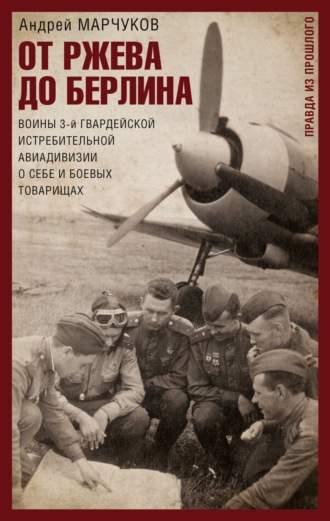 Андрей МАРЧУКОВ

ОТ РЖЕВА ДО БЕРЛИНА

ВОИНЫ 3-й ГВАРДЕЙСКОЙ ИСТРЕБИТЕЛЬНОЙ АВИАДИВИЗИИ О СЕБЕ И БОЕВЫХ ТОВАРИЩАХ

ПРАВДА ИЗ ПРОШЛОГО